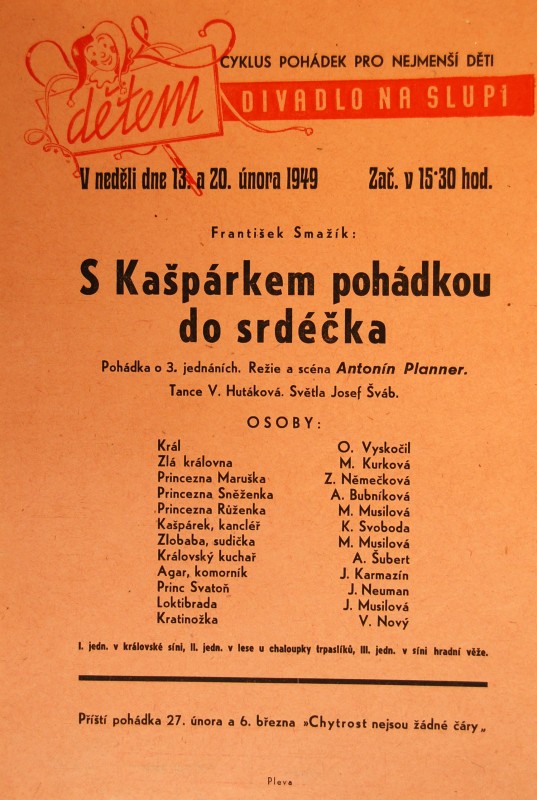 dětem

CYKLUS POHÁDEK PRO NEJMENŠÍ DĚTI

DIVADLO NA SLUPI

V neděli dne 13. a 20. února 1949 Zač. v 15·30 hod.

František Smažík:

S Kašpárkem pohádkou do srdéčka

Pohádka o 3. jednáních. Režie a scéna Antonín Planner.

Tance V. Hutáková. Světla Josef Šváb.

OSOBY:

| | |
|---|---|
| Král | O. Vyskočil |
| Zlá královna | M. Kurková |
| Princezna Maruška | Z. Němečková |
| Princezna Sněženka | A. Bubníková |
| Princezna Růženka | M. Musilová |
| Kašpárek, kancléř | K. Svoboda |
| Zlobaba, sudička | M. Musilová |
| Královský kuchař | A. Šubert |
| Agar, komorník | J. Karmazín |
| Princ Svatoň | J. Neuman |
| Loktibrada | J. Musilová |
| Kratinožka | V. Nový |

I. jedn. v královské síni, II. jedn. v lese u chaloupky trpaslíků, III. jedn. v síni hradní věže.

Příští pohádka 27. února a 6. března »Chytrost nejsou žádné čáry„

Pleva